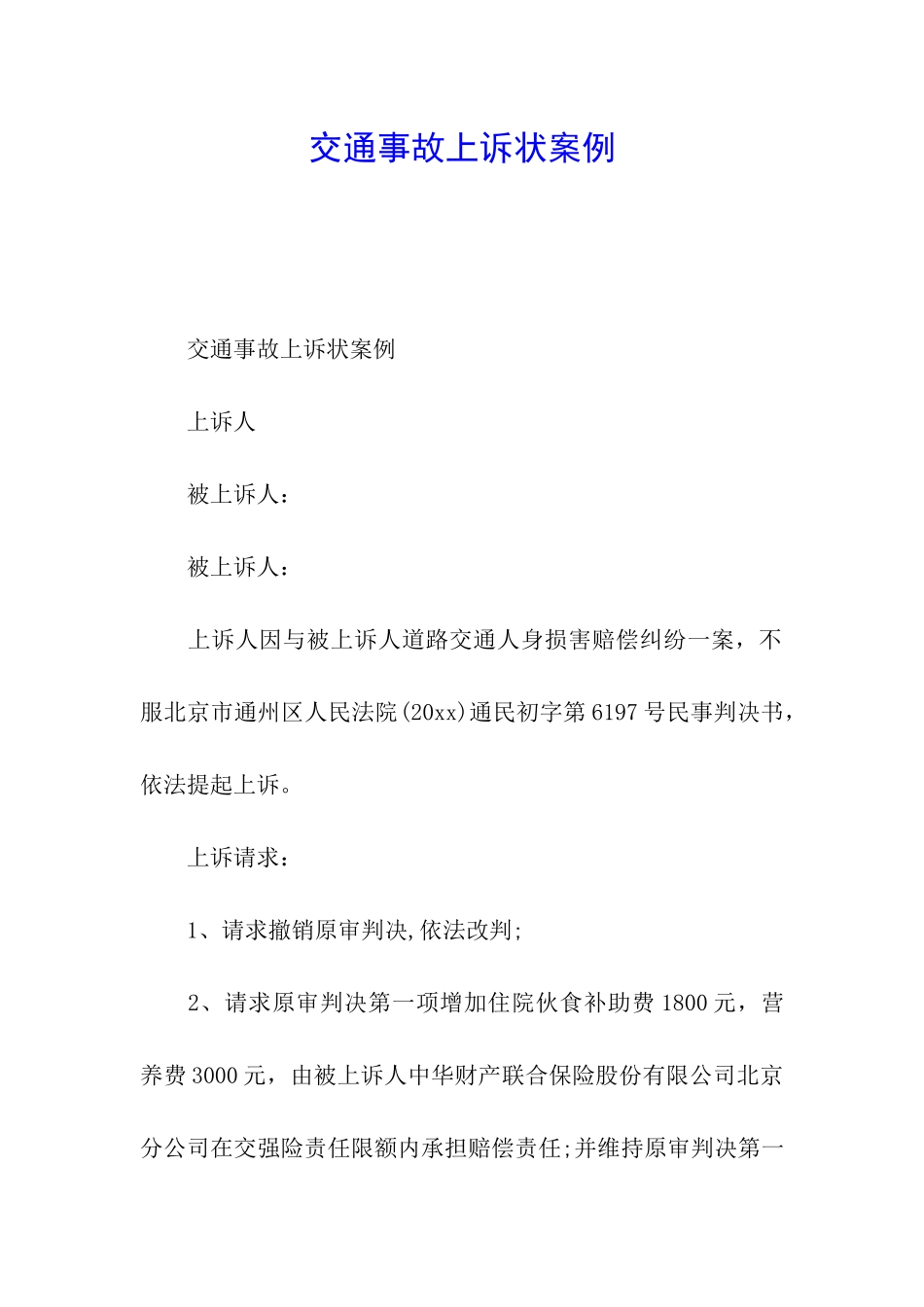 交通事故上诉状案例

交通事故上诉状案例

上诉人

被上诉人：

被上诉人：

上诉人因与被上诉人道路交通人身损害赔偿纠纷一案，不服北京市通州区人民法院(20xx)通民初字第6197号民事判决书，依法提起上诉。

上诉请求：

1、请求撤销原审判决,依法改判;

2、请求原审判决第一项增加住院伙食补助费1800元，营养费3000元，由被上诉人中华财产联合保险股份有限公司北京分公司在交强险责任限额内承担赔偿责任;并维持原审判决第一